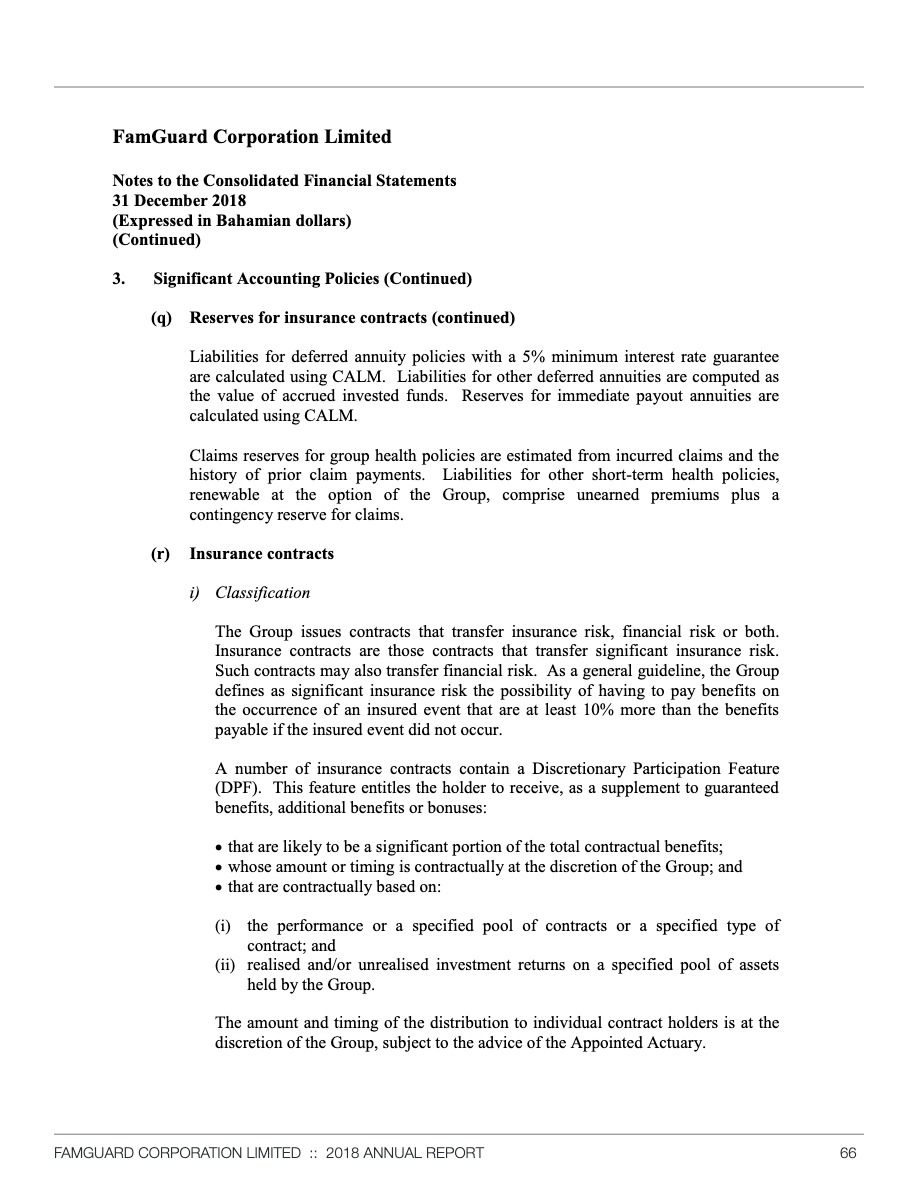 FamGuard Corporation Limited

Notes to the Consolidated Financial Statements
31 December 2018
(Expressed in Bahamian dollars)
(Continued)

3. Significant Accounting Policies (Continued)

(q) Reserves for insurance contracts (continued)

Liabilities for deferred annuity policies with a 5% minimum interest rate guarantee are calculated using CALM. Liabilities for other deferred annuities are computed as the value of accrued invested funds. Reserves for immediate payout annuities are calculated using CALM.

Claims reserves for group health policies are estimated from incurred claims and the history of prior claim payments. Liabilities for other short-term health policies, renewable at the option of the Group, comprise unearned premiums plus a contingency reserve for claims.

(r) Insurance contracts

i) Classification

The Group issues contracts that transfer insurance risk, financial risk or both. Insurance contracts are those contracts that transfer significant insurance risk. Such contracts may also transfer financial risk. As a general guideline, the Group defines as significant insurance risk the possibility of having to pay benefits on the occurrence of an insured event that are at least 10% more than the benefits payable if the insured event did not occur.

A number of insurance contracts contain a Discretionary Participation Feature (DPF). This feature entitles the holder to receive, as a supplement to guaranteed benefits, additional benefits or bonuses:

• that are likely to be a significant portion of the total contractual benefits;
• whose amount or timing is contractually at the discretion of the Group; and
• that are contractually based on:

(i) the performance or a specified pool of contracts or a specified type of contract; and
(ii) realised and/or unrealised investment returns on a specified pool of assets held by the Group.

The amount and timing of the distribution to individual contract holders is at the discretion of the Group, subject to the advice of the Appointed Actuary.

FAMGUARD CORPORATION LIMITED :: 2018 ANNUAL REPORT 66